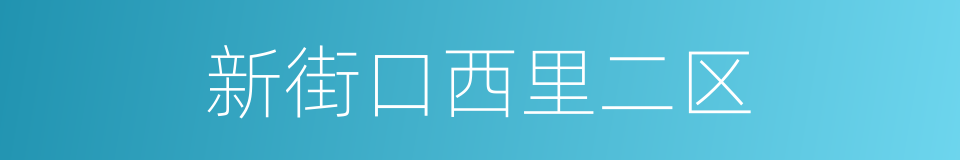 新街口西里二区